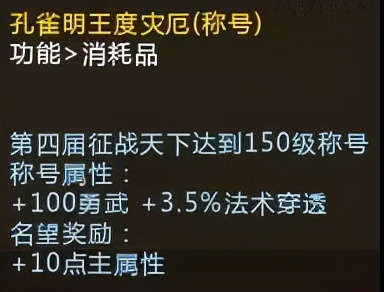 孔雀明王度灾厄(称号)
功能>消耗品

第四届征战天下达到150级称号
称号属性：
+100勇武 +3.5%法术穿透
名望奖励：
+10点主属性